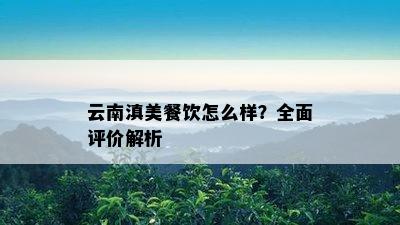 云南滇美餐饮怎么样？全面评价解析